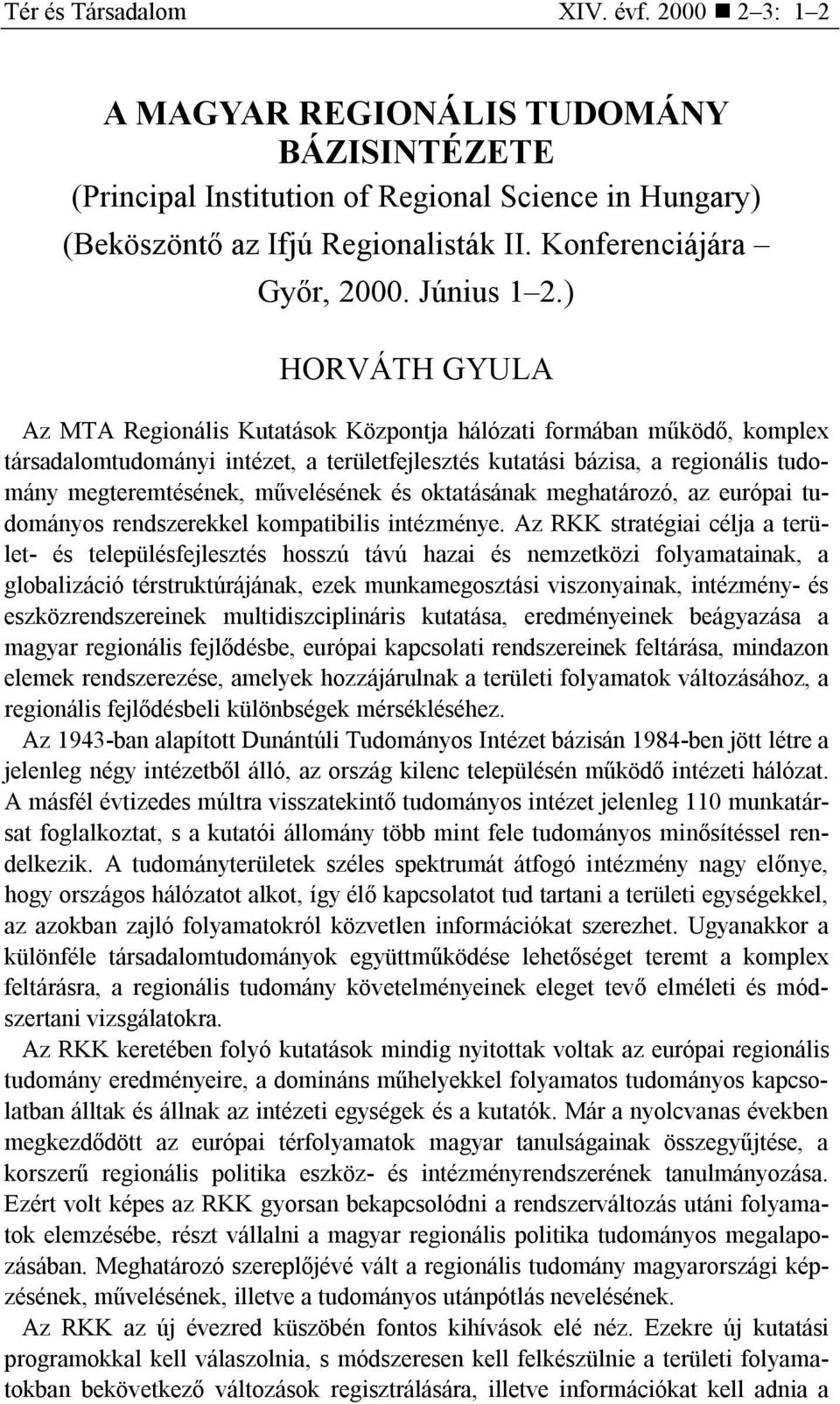 Tér és Társadalom XIV. évf. 2000 ■ 2–3: 1–2

A MAGYAR REGIONÁLIS TUDOMÁNY BÁZISINTÉZETE
(Principal Institution of Regional Science in Hungary)
(Beköszöntő az Ifjú Regionalisták II. Konferenciájára – Győr, 2000. Június 1–2.)

HORVÁTH GYULA

Az MTA Regionális Kutatások Központja hálózati formában működő, komplex társadalomtudományi intézet, a területfejlesztés kutatási bázisa, a regionális tudomány megteremtésének, művelésének és oktatásának meghatározó, az európai tudományos rendszerekkel kompatibilis intézménye. Az RKK stratégiai célja a terület- és településfejlesztés hosszú távú hazai és nemzetközi folyamatainak, a globalizáció térstruktúrájának, ezek munkamegosztási viszonyainak, intézmény- és eszközrendszereinek multidiszciplináris kutatása, eredményeinek beágyazása a magyar regionális fejlődésbe, európai kapcsolati rendszereinek feltárása, mindazon elemek rendszerezése, amelyek hozzájárulnak a területi folyamatok változásához, a regionális fejlődésbeli különbségek mérsékléséhez.
Az 1943-ban alapított Dunántúli Tudományos Intézet bázisán 1984-ben jött létre a jelenleg négy intézetből álló, az ország kilenc településén működő intézeti hálózat. A másfél évtizedes múltra visszatekintő tudományos intézet jelenleg 110 munkatársat foglalkoztat, s a kutatói állomány több mint fele tudományos minősítéssel rendelkezik. A tudományterületek széles spektrumát átfogó intézmény nagy előnye, hogy országos hálózatot alkot, így élő kapcsolatot tud tartani a területi egységekkel, az azokban zajló folyamatokról közvetlen információkat szerezhet. Ugyanakkor a különféle társadalomtudományok együttműködése lehetőséget teremt a komplex feltárásra, a regionális tudomány követelményeinek eleget tevő elméleti és módszertani vizsgálatokra.

Az RKK keretében folyó kutatások mindig nyitottak voltak az európai regionális tudomány eredményeire, a domináns műhelyekkel folyamatos tudományos kapcsolatban álltak és állnak az intézeti egységek és a kutatók. Már a nyolcvanas években megkezdődött az európai térfolyamatok magyar tanulságainak összegyűjtése, a korszerű regionális politika eszköz- és intézményrendszerének tanulmányozása. Ezért volt képes az RKK gyorsan bekapcsolódni a rendszerváltozás utáni folyamatok elemzésébe, részt vállalni a magyar regionális politika tudományos megalapozásában. Meghatározó szereplőjévé vált a regionális tudomány magyarországi képzésének, művelésének, illetve a tudományos utánpótlás nevelésének.

Az RKK az új évezred küszöbén fontos kihívások elé néz. Ezekre új kutatási programokkal kell válaszolnia, s módszeresen kell felkészülnie a területi folyamatokban bekövetkező változások regisztrálására, illetve információkat kell adnia a